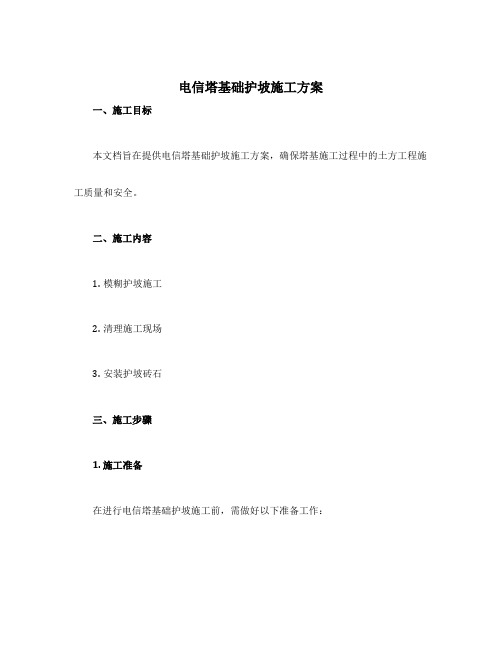 电信塔基础护坡施工方案

一、施工目标

本文档旨在提供电信塔基础护坡施工方案，确保塔基施工过程中的土方工程施工质量和安全。

二、施工内容

1. 模糊护坡施工

2. 清理施工现场

3. 安装护坡砖石

三、施工步骤

1. 施工准备

在进行电信塔基础护坡施工前，需做好以下准备工作：